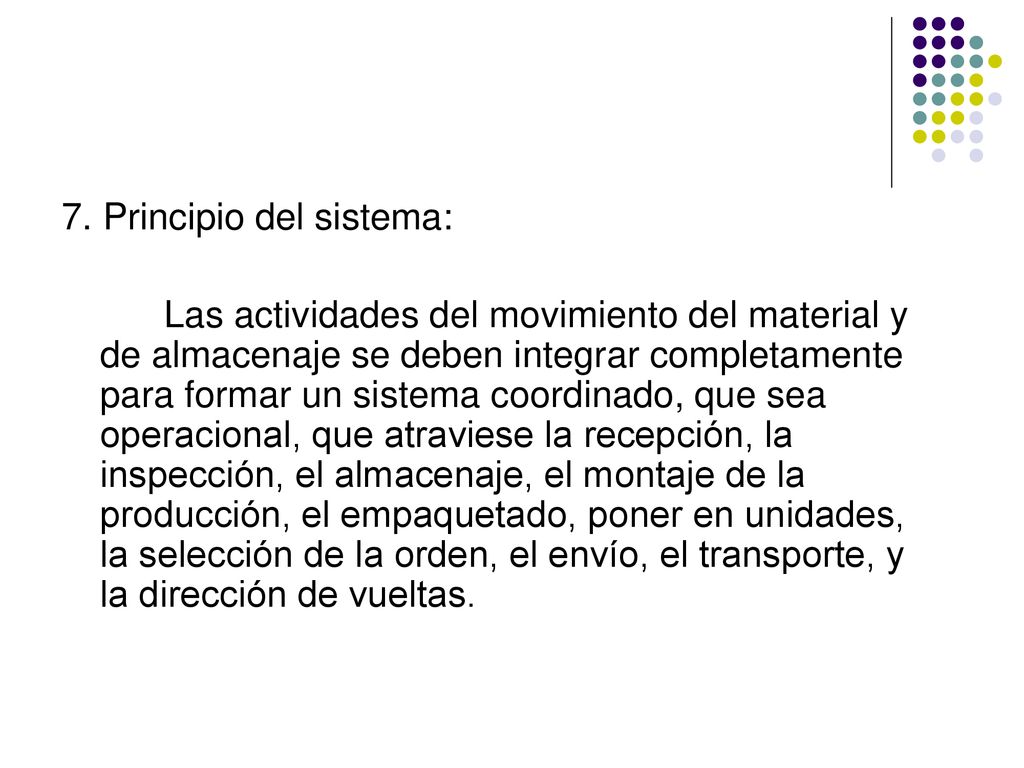 7. Principio del sistema:

Las actividades del movimiento del material y de almacenaje se deben integrar completamente para formar un sistema coordinado, que sea operacional, que atraviese la recepción, la inspección, el almacenaje, el montaje de la producción, el empaquetado, poner en unidades, la selección de la orden, el envío, el transporte, y la dirección de vueltas.